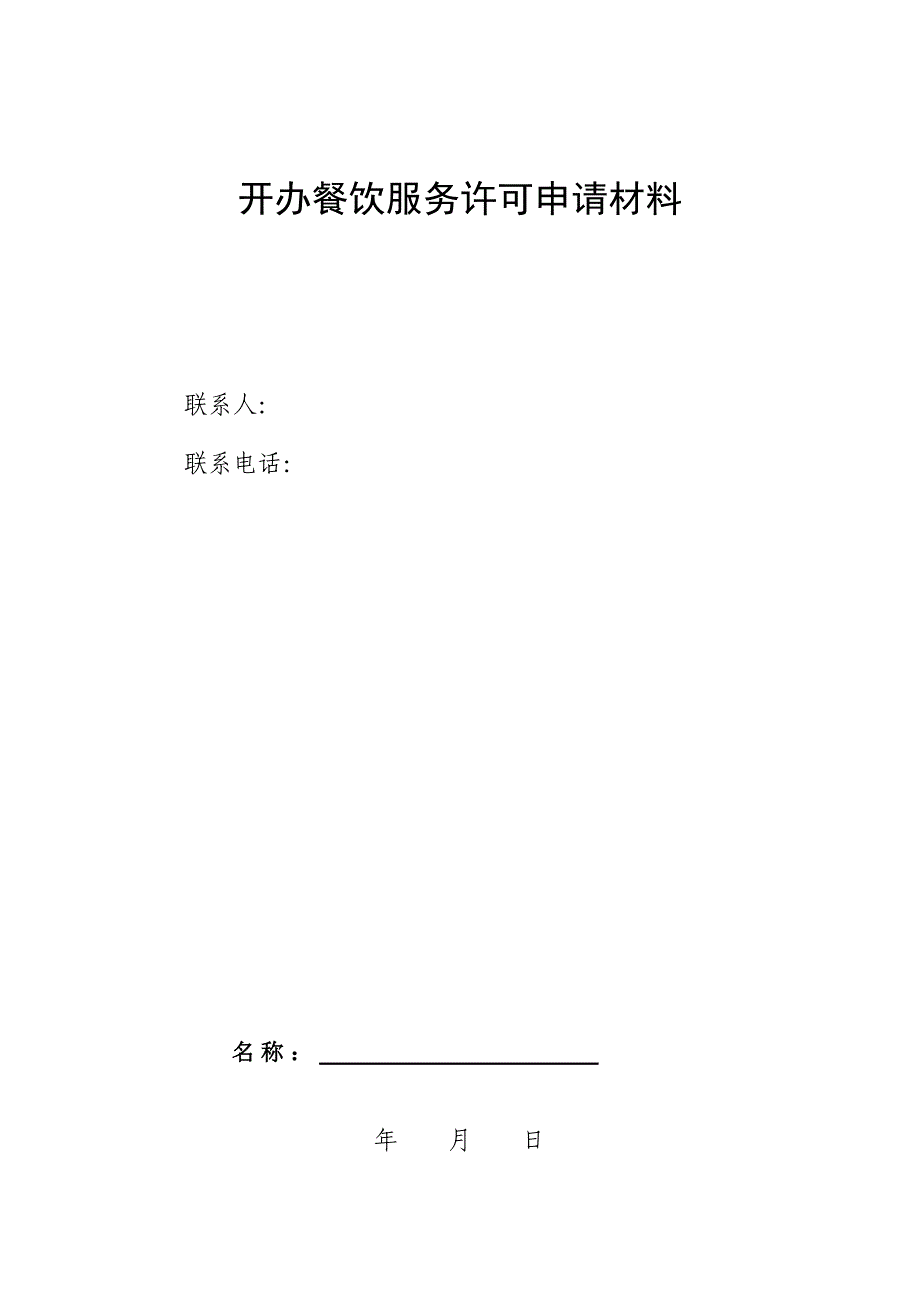 开办餐饮服务许可申请材料

联系人:

联系电话:

名称：

年　月　日